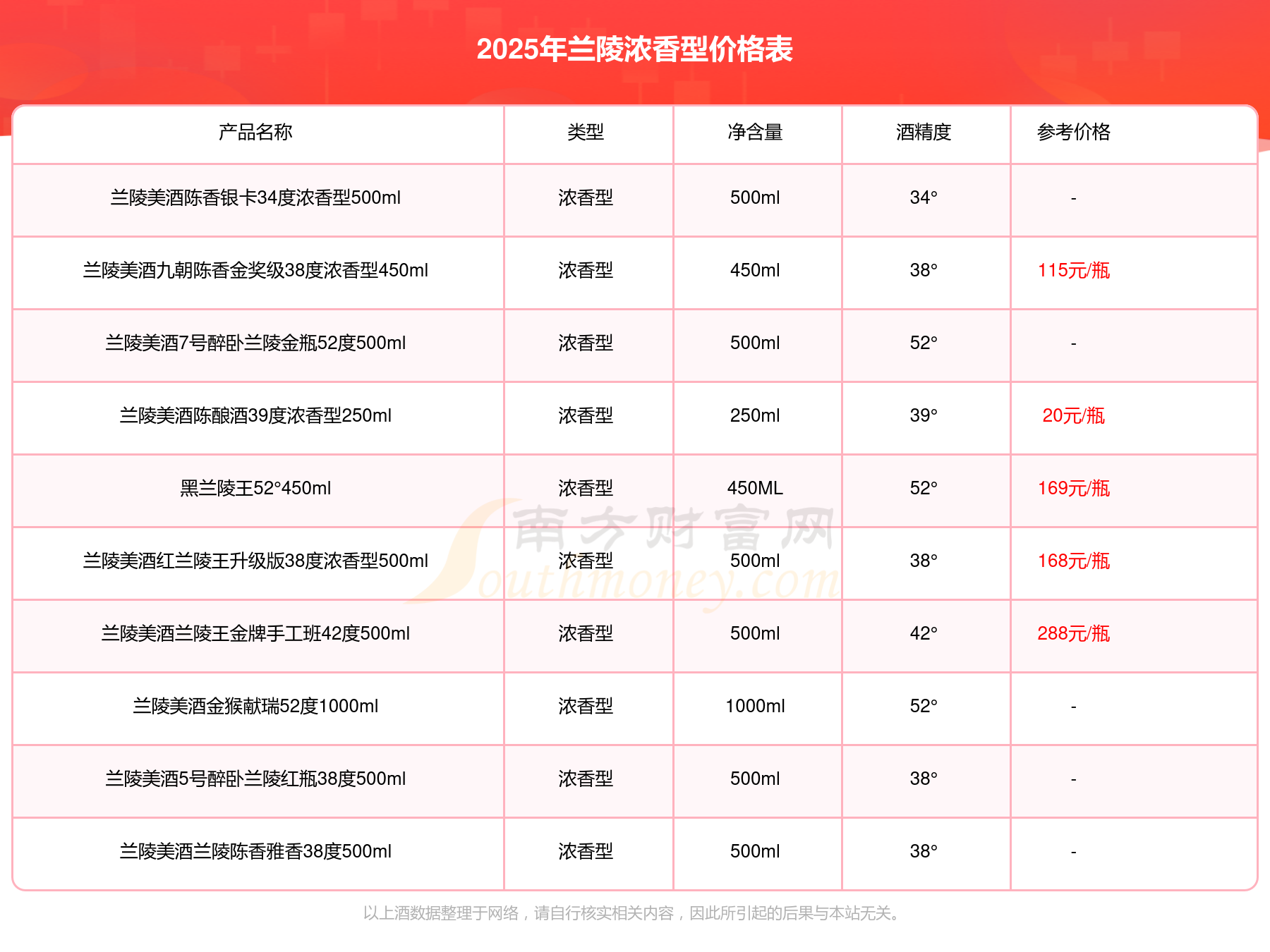 2025年兰陵浓香型价格表

| 产品名称 | 类型 | 净含量 | 酒精度 | 参考价格 |
|---|---|---|---|---|
| 兰陵美酒陈香银卡34度浓香型500ml | 浓香型 | 500ml | 34° | - |
| 兰陵美酒九朝陈香金奖级38度浓香型450ml | 浓香型 | 450ml | 38° | 115元/瓶 |
| 兰陵美酒7号醉卧兰陵金瓶52度500ml | 浓香型 | 500ml | 52° | - |
| 兰陵美酒陈酿酒39度浓香型250ml | 浓香型 | 250ml | 39° | 20元/瓶 |
| 黑兰陵王52°450ml | 浓香型 | 450ML | 52° | 169元/瓶 |
| 兰陵美酒红兰陵王升级版38度浓香型500ml | 浓香型 | 500ml | 38° | 168元/瓶 |
| 兰陵美酒兰陵王金牌手工班42度500ml | 浓香型 | 500ml | 42° | 288元/瓶 |
| 兰陵美酒金猴献瑞52度1000ml | 浓香型 | 1000ml | 52° | - |
| 兰陵美酒5号醉卧兰陵红瓶38度500ml | 浓香型 | 500ml | 38° | - |
| 兰陵美酒兰陵陈香雅香38度500ml | 浓香型 | 500ml | 38° | - |

南方财富网 Southmoney.com

以上酒数据整理于网络，请自行核实相关内容，因此所引起的后果与本站无关。